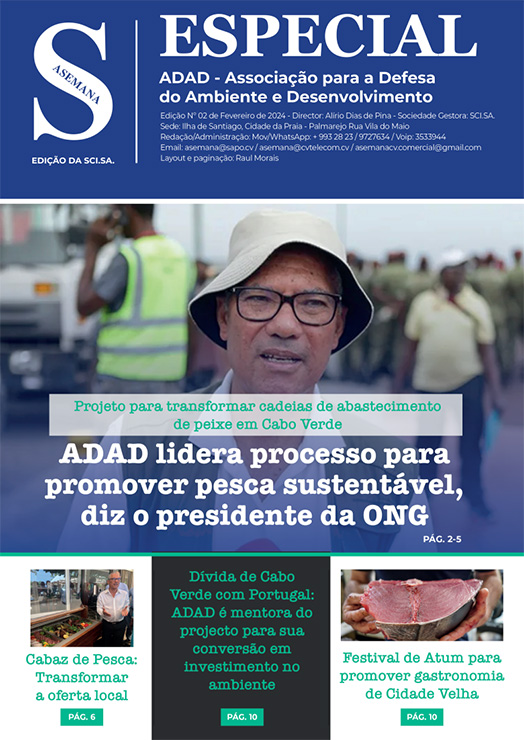 S
ASEMANA
EDIÇÃO DA SCI.SA.

ESPECIAL

ADAD - Associação para a Defesa do Ambiente e Desenvolvimento

Edição Nº 02 de Fevereiro de 2024 - Director: Alírio Dias de Pina - Sociedade Gestora: SCI.SA.
Sede: Ilha de Santiago, Cidade da Praia - Palmarejo Rua Vila do Maio
Redação/Administração: Mov/WhatsApp: + 993 28 23 / 9727634 / Voip: 3533944
Email: asemana@sapo.cv / asemana@cvtelecom.cv / asemanacv.comercial@gmail.com
Layout e paginação: Raul Morais

Projeto para transformar cadeias de abastecimento de peixe em Cabo Verde

ADAD lidera processo para promover pesca sustentável, diz o presidente da ONG

PÁG. 2-5

Cabaz de Pesca: Transformar a oferta local

PÁG. 6

Dívida de Cabo Verde com Portugal: ADAD é mentora do projecto para sua conversão em investimento no ambiente

PÁG. 10

Festival de Atum para promover gastronomia de Cidade Velha

PÁG. 10